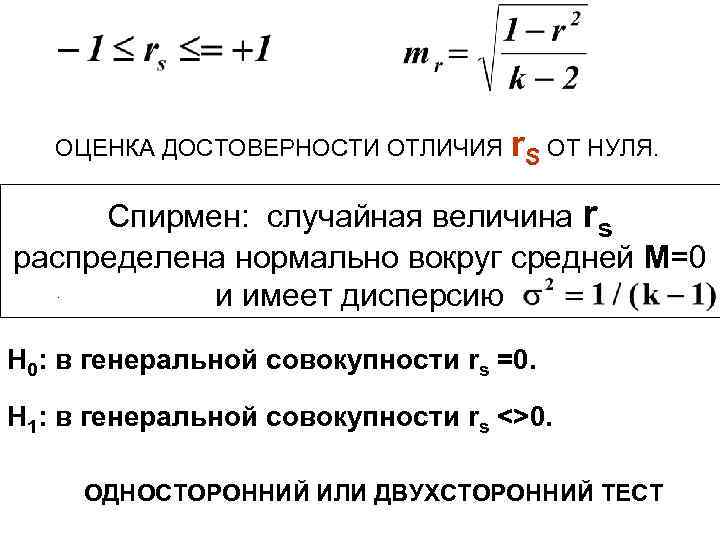 $-1 \leq r_s \leq= +1$ $m_r = \sqrt{\frac{1-r^2}{k-2}}$

ОЦЕНКА ДОСТОВЕРНОСТИ ОТЛИЧИЯ $r_S$ ОТ НУЛЯ.

Спирмен: случайная величина $r_s$ распределена нормально вокруг средней M=0 и имеет дисперсию $\sigma^2 = 1/(k-1)$

$H_0$: в генеральной совокупности $r_s$ =0.

$H_1$: в генеральной совокупности $r_s$ <>0.

ОДНОСТОРОННИЙ ИЛИ ДВУХСТОРОННИЙ ТЕСТ